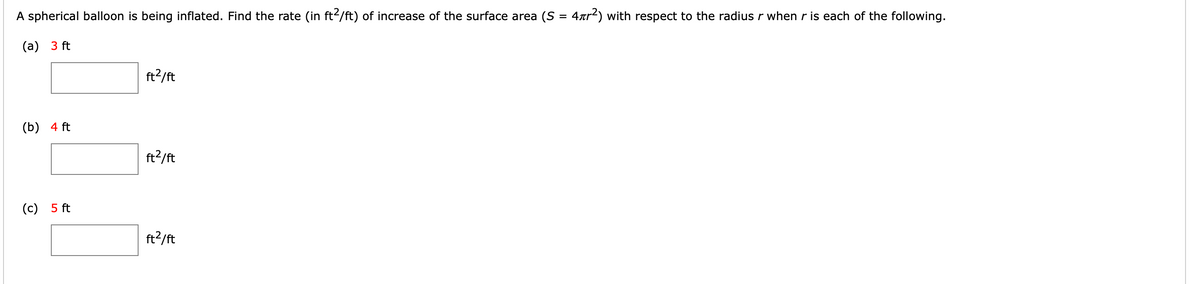 A spherical balloon is being inflated. Find the rate (in $ft^2/ft$) of increase of the surface area ($S = 4\pi r^2$) with respect to the radius $r$ when $r$ is each of the following.

(a) 3 ft

$ft^2/ft$

(b) 4 ft

$ft^2/ft$

(c) 5 ft

$ft^2/ft$